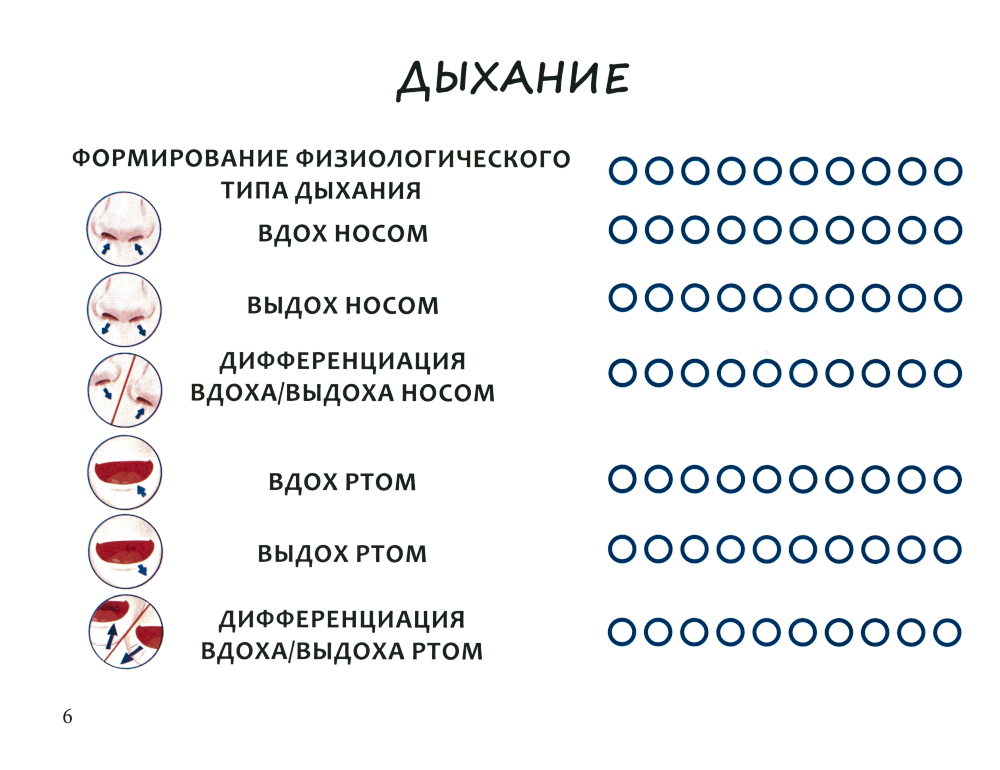 ДЫХАНИЕ

ФОРМИРОВАНИЕ ФИЗИОЛОГИЧЕСКОГО ТИПА ДЫХАНИЯ

ВДОХ НОСОМ

ВЫДОХ НОСОМ

ДИФФЕРЕНЦИАЦИЯ ВДОХА/ВЫДОХА НОСОМ

ВДОХ РТОМ

ВЫДОХ РТОМ

ДИФФЕРЕНЦИАЦИЯ ВДОХА/ВЫДОХА РТОМ

6